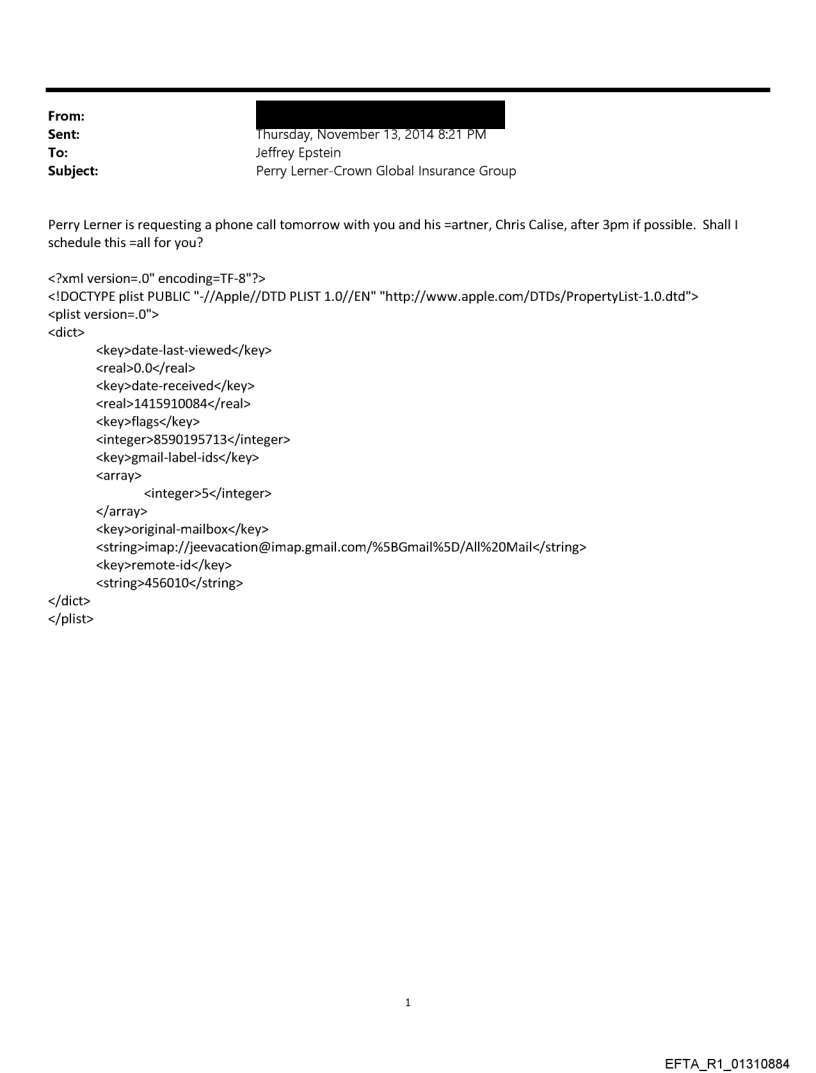 From:
Sent: Thursday, November 13, 2014 8:21 PM
To: Jeffrey Epstein
Subject: Perry Lerner-Crown Global Insurance Group

Perry Lerner is requesting a phone call tomorrow with you and his =artner, Chris Calise, after 3pm if possible. Shall I schedule this =all for you?

<?xml version=.0" encoding=TF-8"?>
<!DOCTYPE plist PUBLIC "-//Apple//DTD PLIST 1.0//EN" "http://www.apple.com/DTDs/PropertyList-1.0.dtd">
<plist version=.0">
<dict>
<key>date-last-viewed</key>
<real>0.0</real>
<key>date-received</key>
<real>1415910084</real>
<key>flags</key>
<integer>8590195713</integer>
<key>gmail-label-ids</key>
<array>
<integer>5</integer>
</array>
<key>original-mailbox</key>
<string>imap://jeevacation@imap.gmail.com/%5BGmail%5D/All%20Mail</string>
<key>remote-id</key>
<string>456010</string>
</dict>
</plist>

1

EFTA_R1_01310884